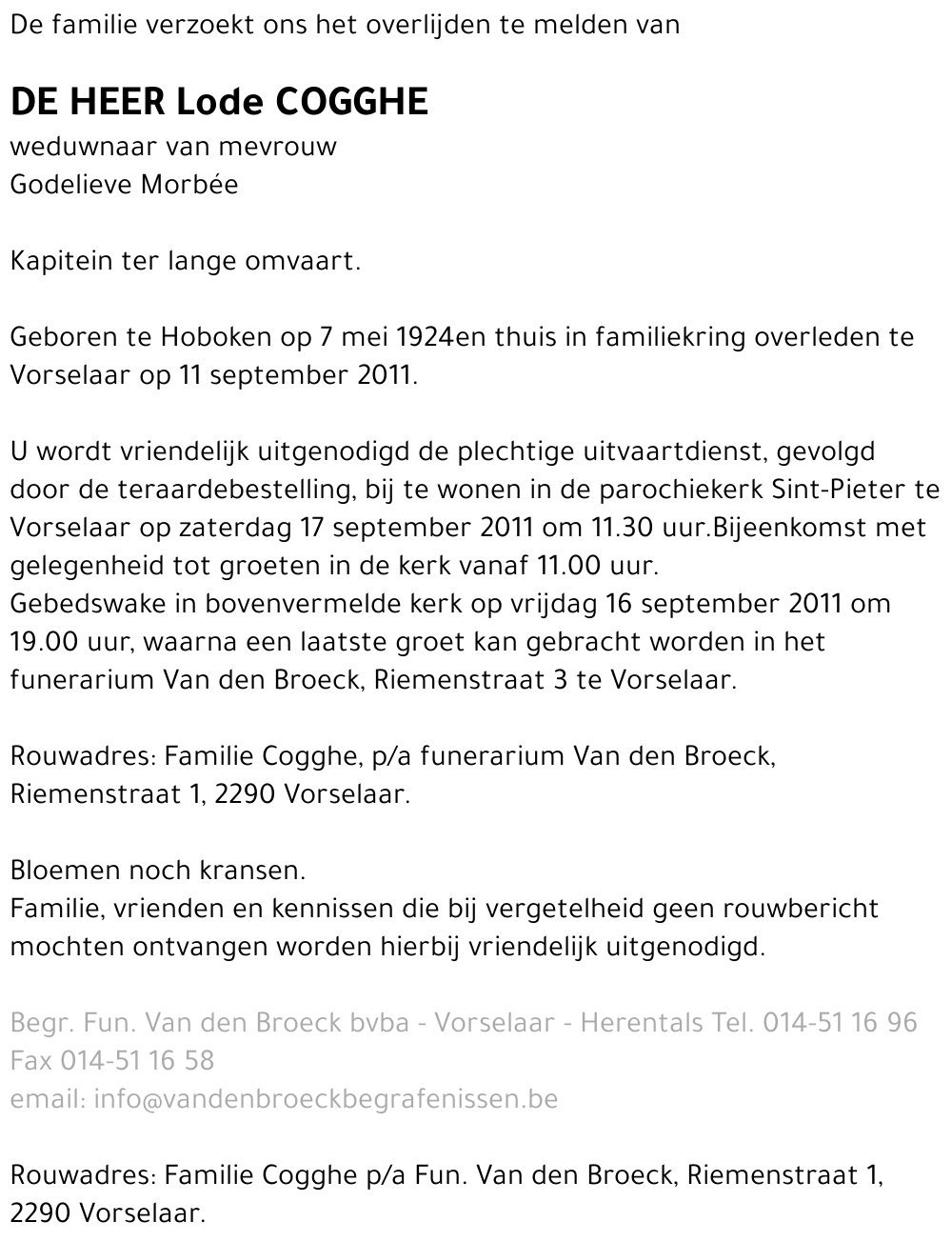 De familie verzoekt ons het overlijden te melden van

DE HEER Lode COGGHE
weduwnaar van mevrouw
Godelieve Morbée

Kapitein ter lange omvaart.

Geboren te Hoboken op 7 mei 1924en thuis in familiekring overleden te Vorselaar op 11 september 2011.

U wordt vriendelijk uitgenodigd de plechtige uitvaartdienst, gevolgd door de teraardebestelling, bij te wonen in de parochiekerk Sint-Pieter te Vorselaar op zaterdag 17 september 2011 om 11.30 uur.Bijeenkomst met gelegenheid tot groeten in de kerk vanaf 11.00 uur.
Gebedswake in bovenvermelde kerk op vrijdag 16 september 2011 om 19.00 uur, waarna een laatste groet kan gebracht worden in het funerarium Van den Broeck, Riemenstraat 3 te Vorselaar.

Rouwadres: Familie Cogghe, p/a funerarium Van den Broeck, Riemenstraat 1, 2290 Vorselaar.

Bloemen noch kransen.
Familie, vrienden en kennissen die bij vergetelheid geen rouwbericht mochten ontvangen worden hierbij vriendelijk uitgenodigd.

Begr. Fun. Van den Broeck bvba - Vorselaar - Herentals Tel. 014-51 16 96
Fax 014-51 16 58
email: info@vandenbroeckbegrafenissen.be

Rouwadres: Familie Cogghe p/a Fun. Van den Broeck, Riemenstraat 1, 2290 Vorselaar.